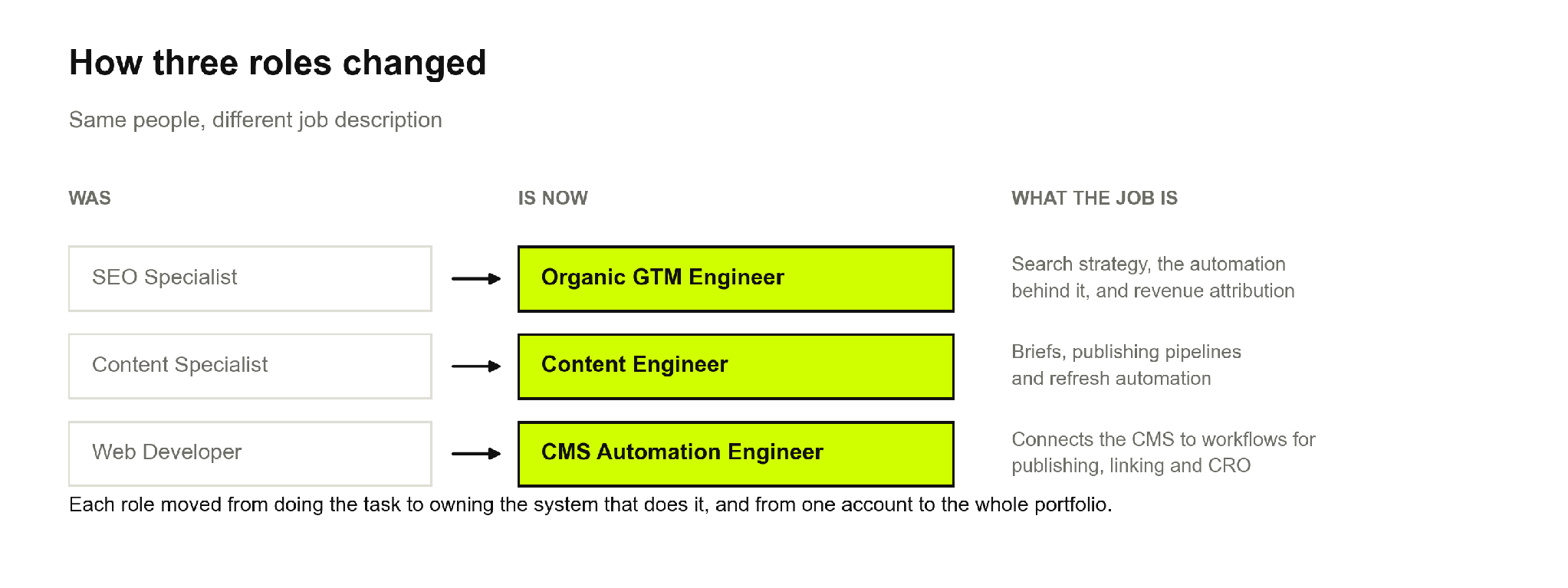 How three roles changed

Same people, different job description

| WAS | IS NOW | WHAT THE JOB IS |
|---|---|---|
| SEO Specialist | Organic GTM Engineer | Search strategy, the automation behind it, and revenue attribution |
| Content Specialist | Content Engineer | Briefs, publishing pipelines and refresh automation |
| Web Developer | CMS Automation Engineer | Connects the CMS to workflows for publishing, linking and CRO |

Each role moved from doing the task to owning the system that does it, and from one account to the whole portfolio.